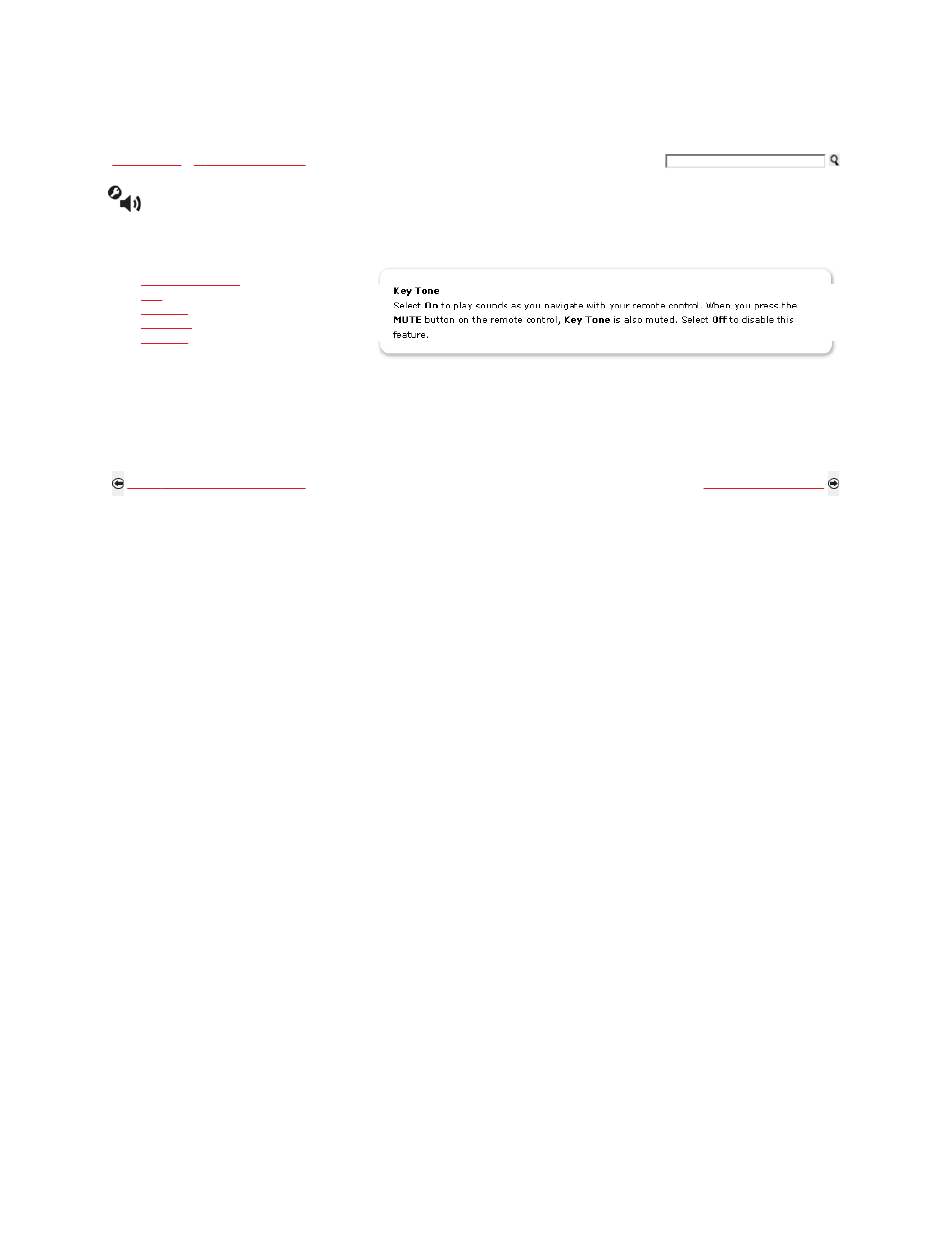 Key Tone
Select On to play sounds as you navigate with your remote control. When you press the MUTE button on the remote control, Key Tone is also muted. Select Off to disable this feature.